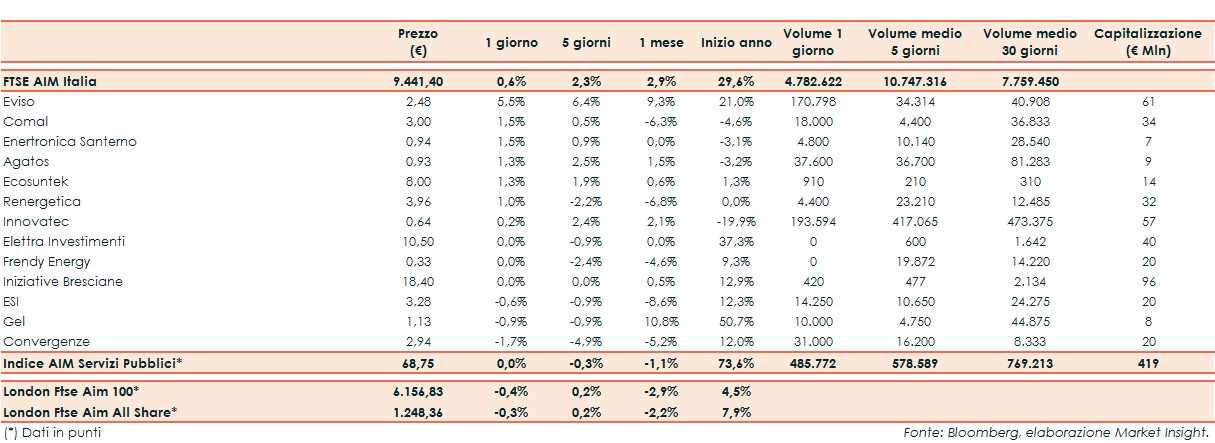 |  | Prezzo (€) | 1 giorno | 5 giorni | 1 mese | Inizio anno | Volume 1 giorno | Volume medio 5 giorni | Volume medio 30 giorni | Capitalizzazione (€ Mln) |
|---|---|---|---|---|---|---|---|---|---|
| FTSE AIM Italia | 9.441,40 | 0,6% | 2,3% | 2,9% | 29,6% | 4.782.622 | 10.747.316 | 7.759.450 |  |
| Eviso | 2,48 | 5,5% | 6,4% | 9,3% | 21,0% | 170.798 | 34.314 | 40.908 | 61 |
| Comal | 3,00 | 1,5% | 0,5% | -6,3% | -4,6% | 18.000 | 4.400 | 36.833 | 34 |
| Enertronica Santerno | 0,94 | 1,5% | 0,9% | 0,0% | -3,1% | 4.800 | 10.140 | 28.540 | 7 |
| Agatos | 0,93 | 1,3% | 2,5% | 1,5% | -3,2% | 37.600 | 36.700 | 81.283 | 9 |
| Ecosuntek | 8,00 | 1,3% | 1,9% | 0,6% | 1,3% | 910 | 210 | 310 | 14 |
| Renergetica | 3,96 | 1,0% | -2,2% | -6,8% | 0,0% | 4.400 | 23.210 | 12.485 | 32 |
| Innovatec | 0,64 | 0,2% | 2,4% | 2,1% | -19,9% | 193.594 | 417.065 | 473.375 | 57 |
| Elettra Investimenti | 10,50 | 0,0% | -0,9% | 0,0% | 37,3% | 0 | 600 | 1.642 | 40 |
| Frendy Energy | 0,33 | 0,0% | -2,4% | -4,6% | 9,3% | 0 | 19.872 | 14.220 | 20 |
| Iniziative Bresciane | 18,40 | 0,0% | 0,0% | 0,5% | 12,9% | 420 | 477 | 2.134 | 96 |
| ESI | 3,28 | -0,6% | -0,9% | -8,6% | 12,3% | 14.250 | 10.650 | 24.275 | 20 |
| Gel | 1,13 | -0,9% | -0,9% | 10,8% | 50,7% | 10.000 | 4.750 | 44.875 | 8 |
| Convergenze | 2,94 | -1,7% | -4,9% | -5,2% | 12,0% | 31.000 | 16.200 | 8.333 | 20 |
| Indice AIM Servizi Pubblici* | 68,75 | 0,0% | -0,3% | -1,1% | 73,6% | 485.772 | 578.589 | 769.213 | 419 |
| London Ftse Aim 100* | 6.156,83 | -0,4% | 0,2% | -2,9% | 4,5% |  |  |  |  |
| London Ftse Aim All Share* | 1.248,36 | -0,3% | 0,2% | -2,2% | 7,9% |  |  |  |  |

(*) Dati in punti

Fonte: Bloomberg, elaborazione Market Insight.